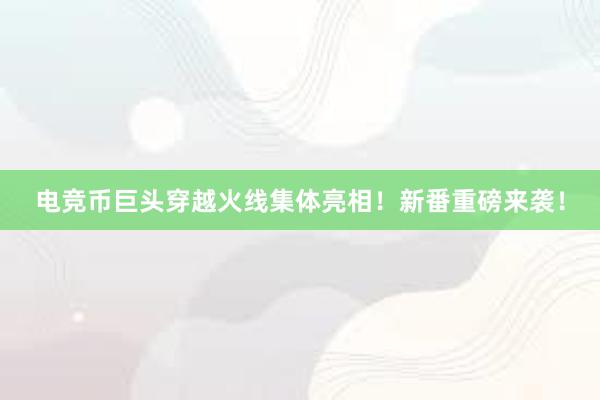 电竞币巨头穿越火线集体亮相！新番重磅来袭！